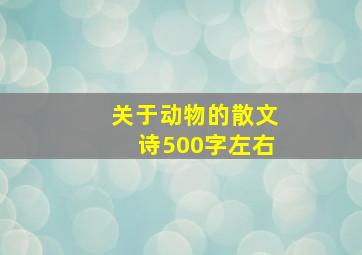 关于动物的散文诗500字左右